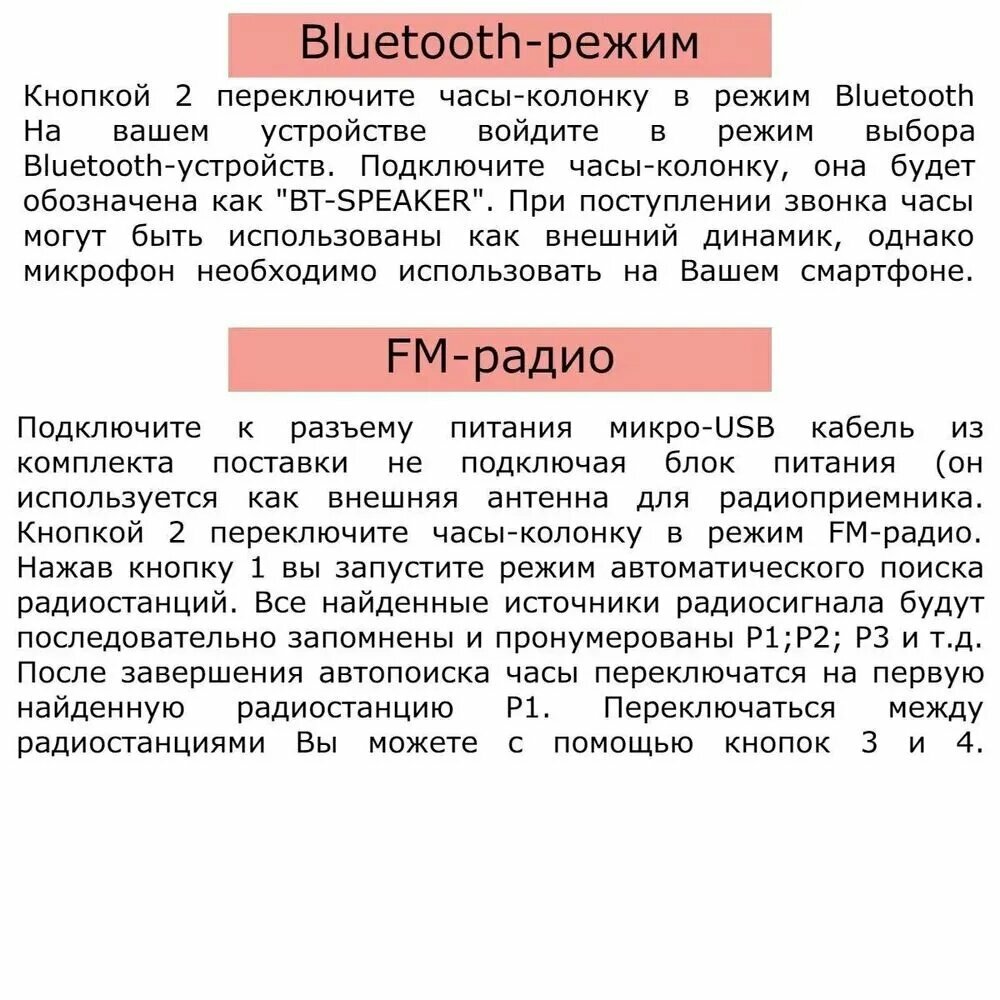 Bluetooth-режим

Кнопкой 2 переключите часы-колонку в режим Bluetooth На вашем устройстве войдите в режим выбора Bluetooth-устройств. Подключите часы-колонку, она будет обозначена как "BT-SPEAKER". При поступлении звонка часы могут быть использованы как внешний динамик, однако микрофон необходимо использовать на Вашем смартфоне.

FM-радио

Подключите к разъему питания микро-USB кабель из комплекта поставки не подключая блок питания (он используется как внешняя антенна для радиоприемника. Кнопкой 2 переключите часы-колонку в режим FM-радио. Нажав кнопку 1 вы запустите режим автоматического поиска радиостанций. Все найденные источники радиосигнала будут последовательно запомнены и пронумерованы P1;P2; P3 и т.д. После завершения автопоиска часы переключатся на первую найденную радиостанцию P1. Переключаться между радиостанциями Вы можете с помощью кнопок 3 и 4.